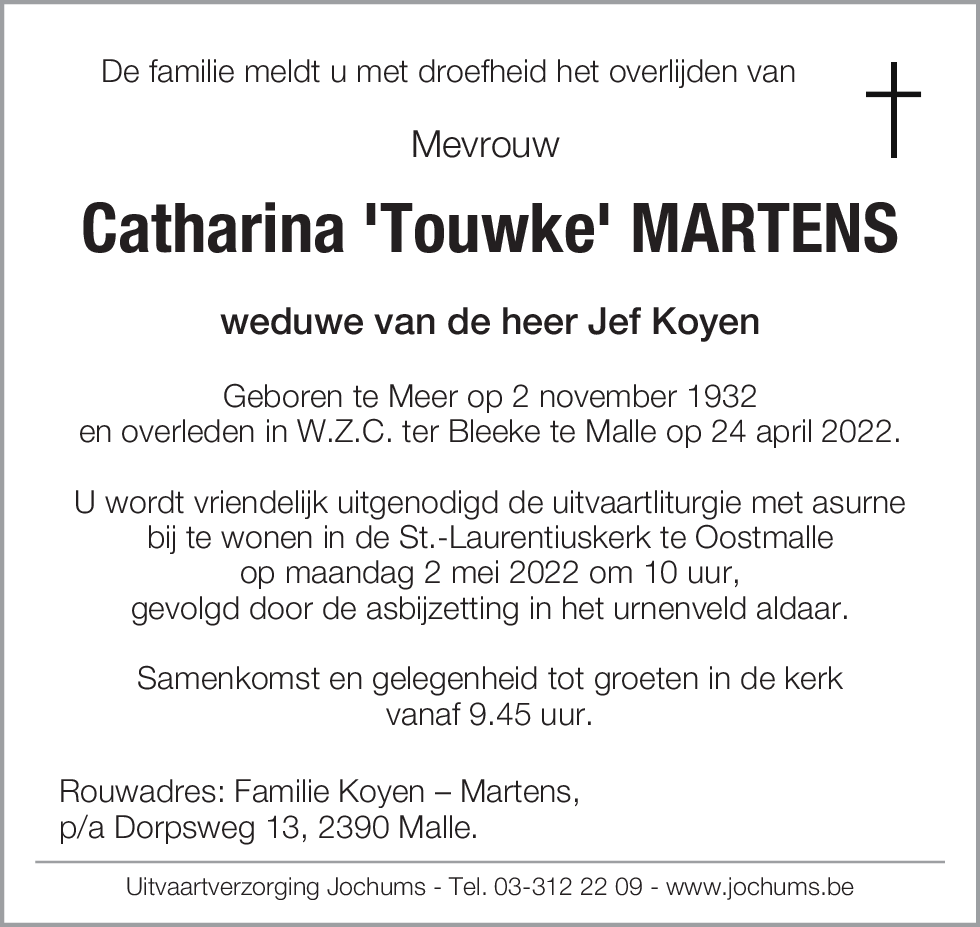 De familie meldt u met droefheid het overlijden van

Mevrouw

Catharina 'Touwke' MARTENS

weduwe van de heer Jef Koyen

Geboren te Meer op 2 november 1932
en overleden in W.Z.C. ter Bleeke te Malle op 24 april 2022.

U wordt vriendelijk uitgenodigd de uitvaartliturgie met asurne bij te wonen in de St.-Laurentiuskerk te Oostmalle op maandag 2 mei 2022 om 10 uur, gevolgd door de asbijzetting in het urnenveld aldaar.

Samenkomst en gelegenheid tot groeten in de kerk vanaf 9.45 uur.

Rouwadres: Familie Koyen – Martens,
p/a Dorpsweg 13, 2390 Malle.

Uitvaartverzorging Jochums - Tel. 03-312 22 09 - www.jochums.be